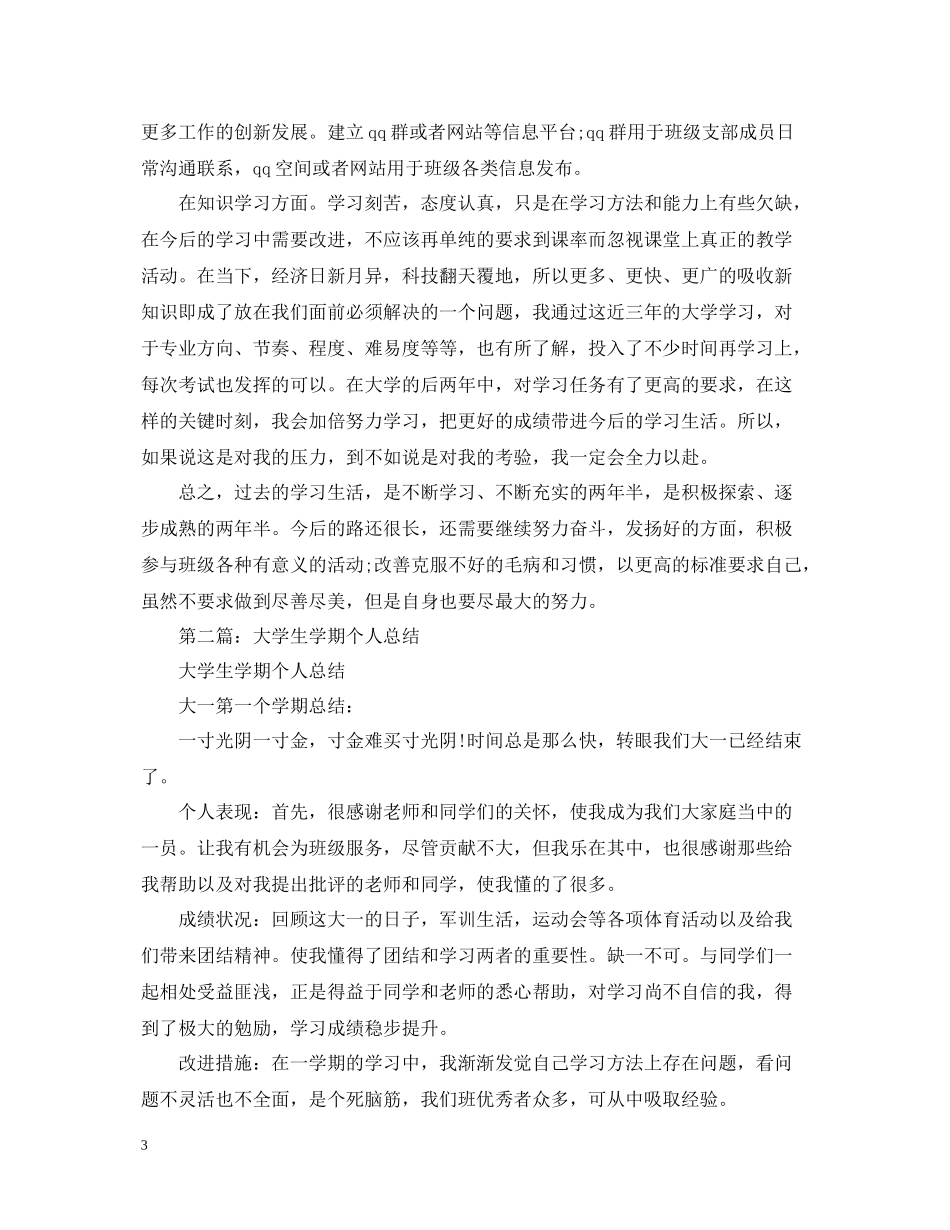 更多工作的创新发展。建立qq群或者网站等信息平台;qq群用于班级支部成员日常沟通联系，qq空间或者网站用于班级各类信息发布。

在知识学习方面。学习刻苦，态度认真，只是在学习方法和能力上有些欠缺，在今后的学习中需要改进，不应该再单纯的要求到课率而忽视课堂上真正的教学活动。在当下，经济日新月异，科技翻天覆地，所以更多、更快、更广的吸收新知识即成了放在我们面前必须解决的一个问题，我通过这近三年的大学学习，对于专业方向、节奏、程度、难易度等等，也有所了解，投入了不少时间再学习上，每次考试也发挥的可以。在大学的后两年中，对学习任务有了更高的要求，在这样的关键时刻，我会加倍努力学习，把更好的成绩带进今后的学习生活。所以，如果说这是对我的压力，到不如说是对我的考验，我一定会全力以赴。

总之，过去的学习生活，是不断学习、不断充实的两年半，是积极探索、逐步成熟的两年半。今后的路还很长，还需要继续努力奋斗，发扬好的方面，积极参与班级各种有意义的活动;改善克服不好的毛病和习惯，以更高的标准要求自己，虽然不要求做到尽善尽美，但是自身也要尽最大的努力。

第二篇：大学生学期个人总结

大学生学期个人总结

大一第一个学期总结：

一寸光阴一寸金，寸金难买寸光阴!时间总是那么快，转眼我们大一已经结束了。

个人表现：首先，很感谢老师和同学们的关怀，使我成为我们大家庭当中的一员。让我有机会为班级服务，尽管贡献不大，但我乐在其中，也很感谢那些给我帮助以及对我提出批评的老师和同学，使我懂的了很多。

成绩状况：回顾这大一的日子，军训生活，运动会等各项体育活动以及给我们带来团结精神。使我懂得了团结和学习两者的重要性。缺一不可。与同学们一起相处受益匪浅，正是得益于同学和老师的悉心帮助，对学习尚不自信的我，得到了极大的勉励，学习成绩稳步提升。

改进措施：在一学期的学习中，我渐渐发觉自己学习方法上存在问题，看问题不灵活也不全面，是个死脑筋，我们班优秀者众多，可从中吸取经验。

3